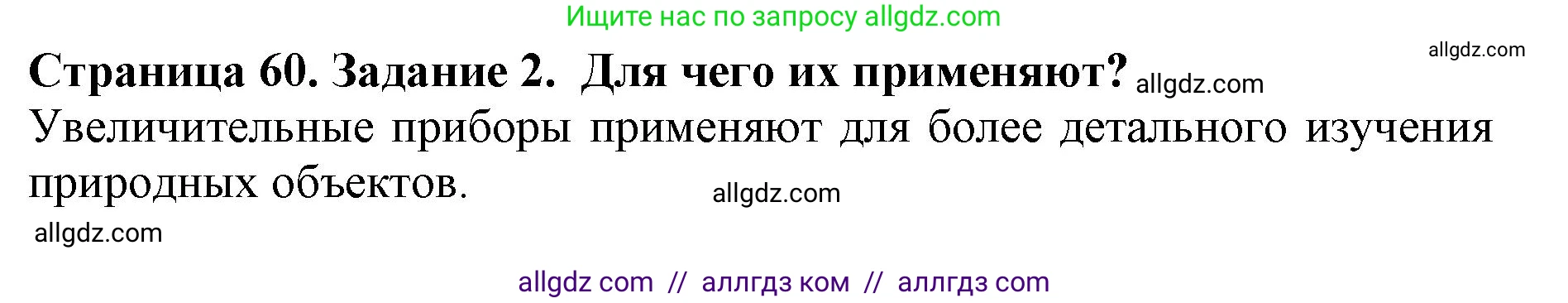 Ищите нас по запросу allgdz.com

allgdz.com

Страница 60. Задание 2. Для чего их применяют? allgdz.com

Увеличительные приборы применяют для более детального изучения природных объектов.

allgdz.com

allgdz.com

allgdz com // аллгдз ком // аллгдз com